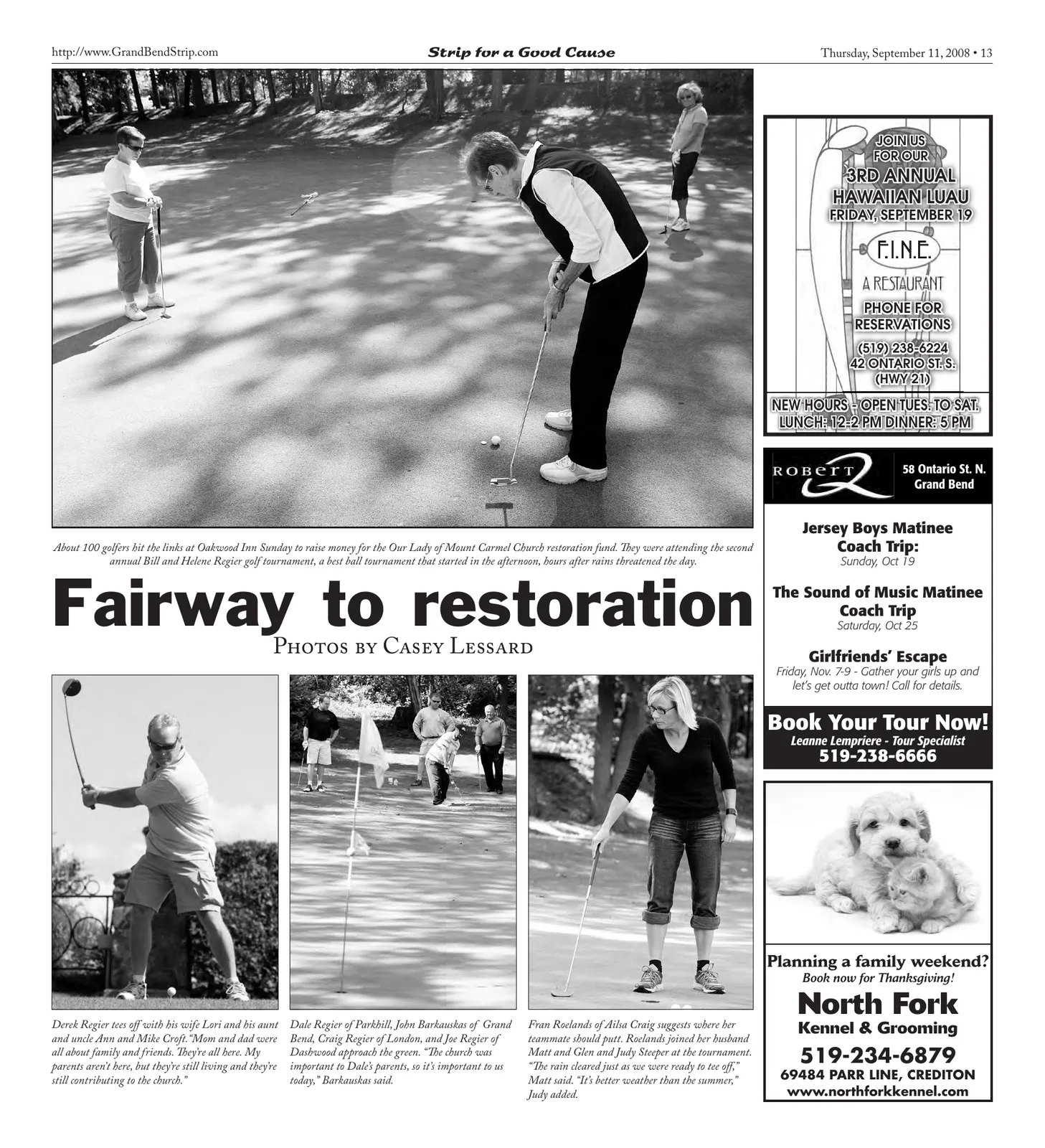 http://www.GrandBendStrip.com

Strip for a Good Cause

Thursday, September 11, 2008 • 13

About 100 golfers hit the links at Oakwood Inn Sunday to raise money for the Our Lady of Mount Carmel Church restoration fund. They were attending the second annual Bill and Helene Regier golf tournament, a best ball tournament that started in the afternoon, hours after rains threatened the day.

Fairway to restoration

Photos by Casey Lessard

Derek Regier tees off with his wife Lori and his aunt and uncle Ann and Mike Croft. "Mom and dad were all about family and friends. They're all here. My parents aren't here, but they're still living and they're still contributing to the church."

Dale Regier of Parkhill, John Barkauskas of Grand Bend, Craig Regier of London, and Joe Regier of Dashwood approach the green. "The church was important to Dale's parents, so it's important to us today," Barkauskas said.

Fran Roelands of Ailsa Craig suggests where her teammate should putt. Roelands joined her husband Matt and Glen and Judy Steeper at the tournament. "The rain cleared just as we were ready to tee off," Matt said. "It's better weather than the summer," Judy added.

JOIN US
FOR OUR
3RD ANNUAL
HAWAIIAN LUAU
FRIDAY, SEPTEMBER 19

F.I.N.E.
A RESTAURANT

PHONE FOR
RESERVATIONS
(519) 238-6224
42 ONTARIO ST. S.
(HWY 21)

NEW HOURS - OPEN TUES. TO SAT.
LUNCH: 12-2 PM DINNER: 5 PM

ROBERT Q

58 Ontario St. N.
Grand Bend

Jersey Boys Matinee
Coach Trip:
Sunday, Oct 19

The Sound of Music Matinee
Coach Trip
Saturday, Oct 25

Girlfriends' Escape
Friday, Nov. 7-9 - Gather your girls up and let's get outta town! Call for details.

Book Your Tour Now!
Leanne Lempriere - Tour Specialist
519-238-6666

Planning a family weekend?
Book now for Thanksgiving!
North Fork
Kennel & Grooming
519-234-6879
69484 PARR LINE, CREDITON
www.northforkkennel.com